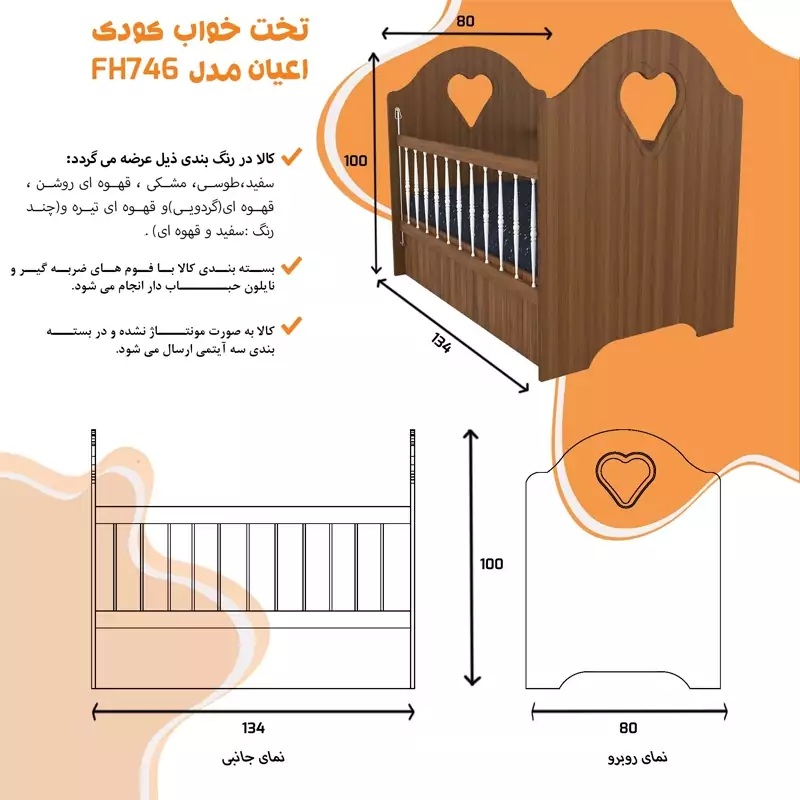 تخت خواب کودک
اعیان مدل FH746

80
100
134

کالا در رنگ بندی ذیل عرضه می گردد:
سفید،طوسی، مشکی ، قهوه ای روشن ، قهوه ای(گردویی)و قهوه ای تیره و(چند رنگ :سفید و قهوه ای) .

بسته بندی کالا با فوم های ضربه گیر و نایلون حباب دار انجام می شود.

کالا به صورت مونتاژ نشده و در بسته بندی سه آیتمی ارسال می شود.

100
134
نمای جانبی
80
نمای روبرو